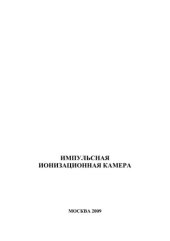 ИМПУЛЬСНАЯ
ИОНИЗАЦИОННАЯ КАМЕРА

МОСКВА 2009